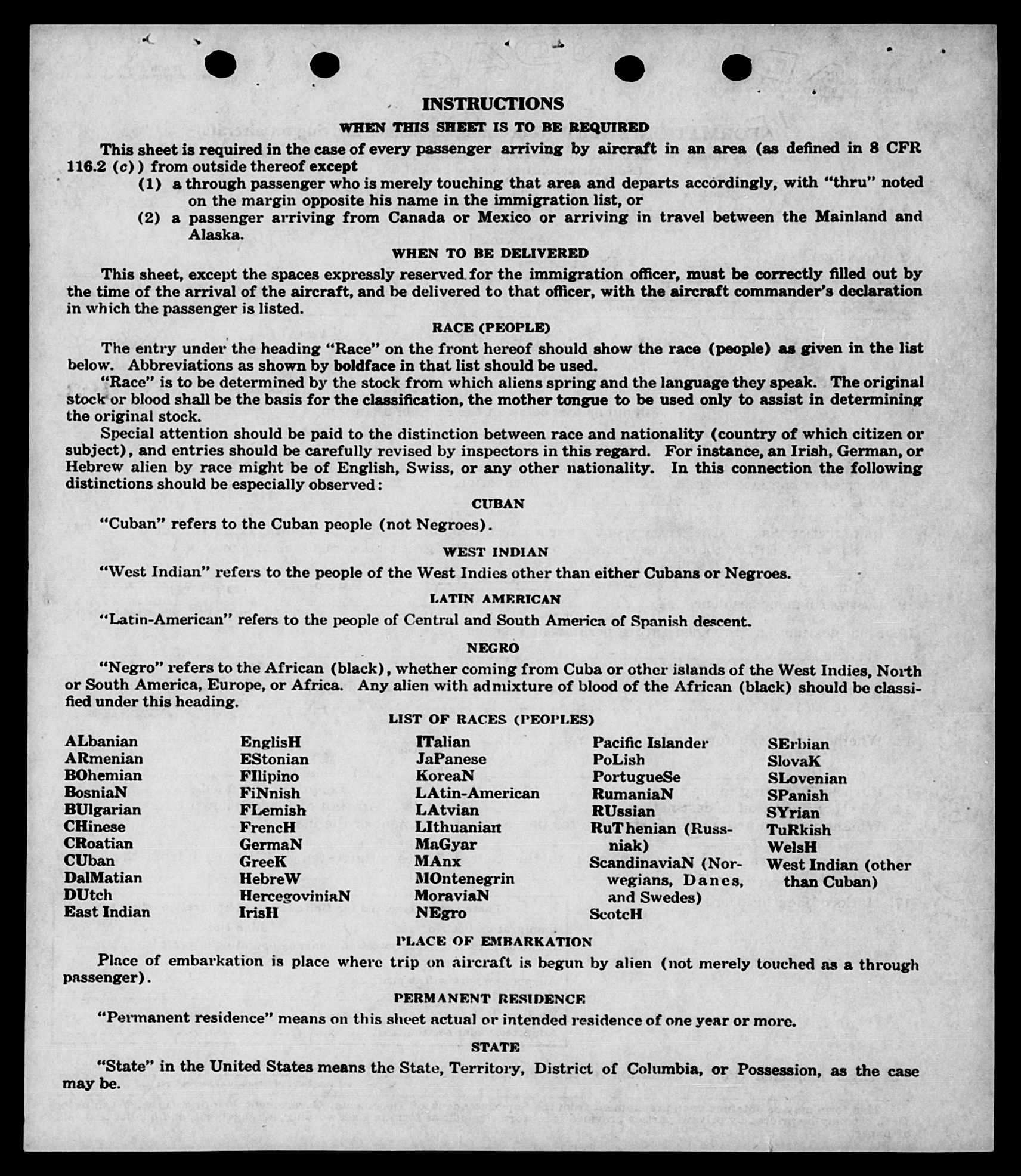 INSTRUCTIONS

WHEN THIS SHEET IS TO BE REQUIRED

This sheet is required in the case of every passenger arriving by aircraft in an area (as defined in 8 CFR 116.2 (c)) from outside thereof except

(1) a through passenger who is merely touching that area and departs accordingly, with "thru" noted on the margin opposite his name in the immigration list, or

(2) a passenger arriving from Canada or Mexico or arriving in travel between the Mainland and Alaska.

WHEN TO BE DELIVERED

This sheet, except the spaces expressly reserved for the immigration officer, must be correctly filled out by the time of the arrival of the aircraft, and be delivered to that officer, with the aircraft commander's declaration in which the passenger is listed.

RACE (PEOPLE)

The entry under the heading "Race" on the front hereof should show the race (people) as given in the list below. Abbreviations as shown by boldface in that list should be used.

"Race" is to be determined by the stock from which aliens spring and the language they speak. The original stock or blood shall be the basis for the classification, the mother tongue to be used only to assist in determining the original stock.

Special attention should be paid to the distinction between race and nationality (country of which citizen or subject), and entries should be carefully revised by inspectors in this regard. For instance, an Irish, German, or Hebrew alien by race might be of English, Swiss, or any other nationality. In this connection the following distinctions should be especially observed:

CUBAN

"Cuban" refers to the Cuban people (not Negroes).

WEST INDIAN

"West Indian" refers to the people of the West Indies other than either Cubans or Negroes.

LATIN AMERICAN

"Latin-American" refers to the people of Central and South America of Spanish descent.

NEGRO

"Negro" refers to the African (black), whether coming from Cuba or other islands of the West Indies, North or South America, Europe, or Africa. Any alien with admixture of blood of the African (black) should be classified under this heading.

LIST OF RACES (PEOPLES)

ALbanian
ARmenian
BOhemian
BosniaN
BUlgarian
CHinese
CRoatian
CUban
DalMatian
DUtch
East Indian

EnglisH
EStonian
FIlipino
FiNnish
FLemish
FrencH
GermaN
GreeK
HebreW
HercegoviniaN
IrisH

ITalian
JaPanese
KoreaN
LAtin-American
LAtvian
LIthuanian
MaGyar
MAnx
MOntenegrin
MoraviaN
NEgro

Pacific Islander
PoLish
PortugueSe
RumaniaN
RUssian
RuThenian (Russniak)
ScandinaviaN (Norwegians, Danes, and Swedes)
ScotcH

SErbian
SlovaK
SLovenian
SPanish
SYrian
TuRkish
WelsH
West Indian (other than Cuban)

PLACE OF EMBARKATION

Place of embarkation is place where trip on aircraft is begun by alien (not merely touched as a through passenger).

PERMANENT RESIDENCE

"Permanent residence" means on this sheet actual or intended residence of one year or more.

STATE

"State" in the United States means the State, Territory, District of Columbia, or Possession, as the case may be.